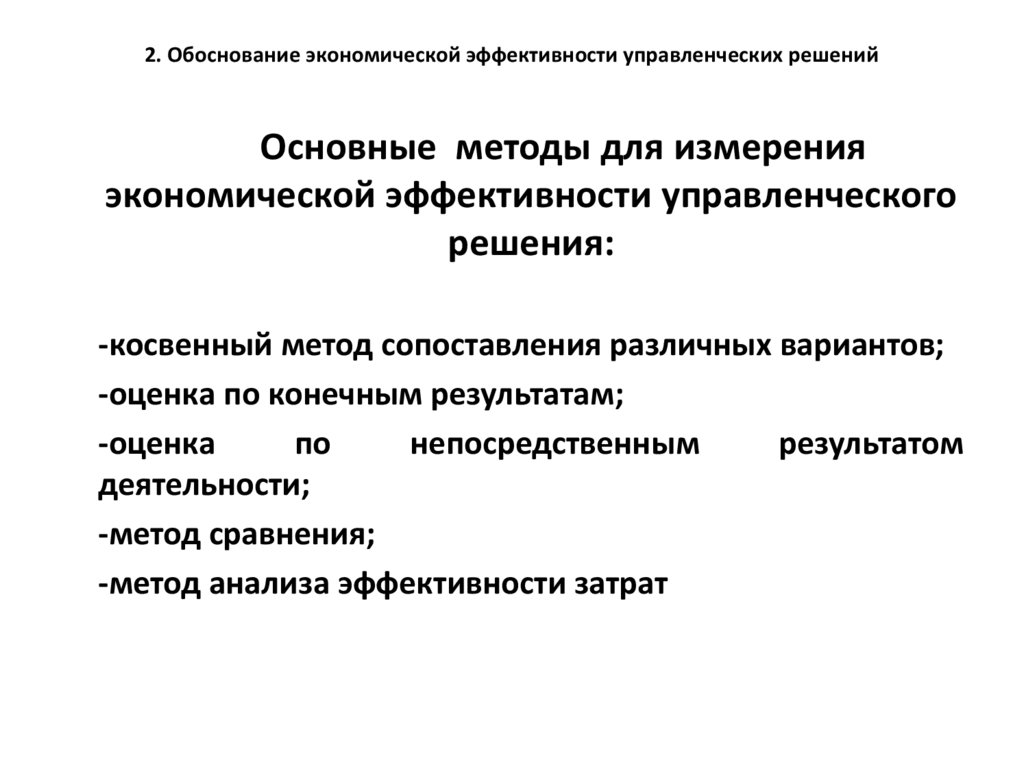 2. Обоснование экономической эффективности управленческих решений

Основные методы для измерения экономической эффективности управленческого решения:

-косвенный метод сопоставления различных вариантов;

-оценка по конечным результатам;

-оценка по непосредственным результатом деятельности;

-метод сравнения;

-метод анализа эффективности затрат